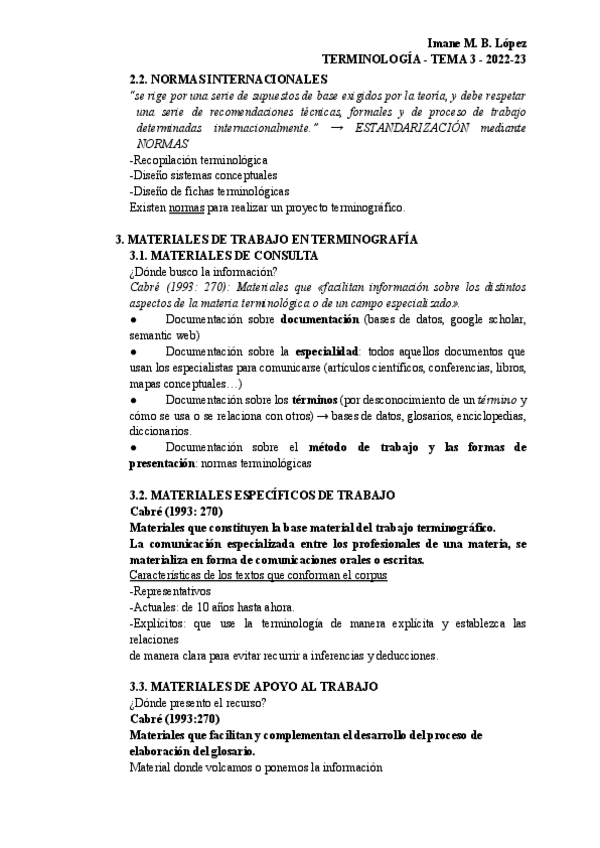 Imane M. B. López
TERMINOLOGÍA - TEMA 3 - 2022-23

2.2. NORMAS INTERNACIONALES
"se rige por una serie de supuestos de base exigidos por la teoría, y debe respetar una serie de recomendaciones técnicas, formales y de proceso de trabajo determinadas internacionalmente." → ESTANDARIZACIÓN mediante NORMAS
-Recopilación terminológica
-Diseño sistemas conceptuales
-Diseño de fichas terminológicas
Existen normas para realizar un proyecto terminográfico.

3. MATERIALES DE TRABAJO EN TERMINOGRAFÍA
3.1. MATERIALES DE CONSULTA
¿Dónde busco la información?
Cabré (1993: 270): Materiales que «facilitan información sobre los distintos aspectos de la materia terminológica o de un campo especializado».
● Documentación sobre documentación (bases de datos, google scholar, semantic web)
● Documentación sobre la especialidad: todos aquellos documentos que usan los especialistas para comunicarse (artículos científicos, conferencias, libros, mapas conceptuales…)
● Documentación sobre los términos (por desconocimiento de un término y cómo se usa o se relaciona con otros) → bases de datos, glosarios, enciclopedias, diccionarios.
● Documentación sobre el método de trabajo y las formas de presentación: normas terminológicas

3.2. MATERIALES ESPECÍFICOS DE TRABAJO
Cabré (1993: 270)
Materiales que constituyen la base material del trabajo terminográfico.
La comunicación especializada entre los profesionales de una materia, se materializa en forma de comunicaciones orales o escritas.
Características de los textos que conforman el corpus
-Representativos
-Actuales: de 10 años hasta ahora.
-Explícitos: que use la terminología de manera explícita y establezca las relaciones
de manera clara para evitar recurrir a inferencias y deducciones.

3.3. MATERIALES DE APOYO AL TRABAJO
¿Dónde presento el recurso?
Cabré (1993:270)
Materiales que facilitan y complementan el desarrollo del proceso de elaboración del glosario.
Material donde volcamos o ponemos la información